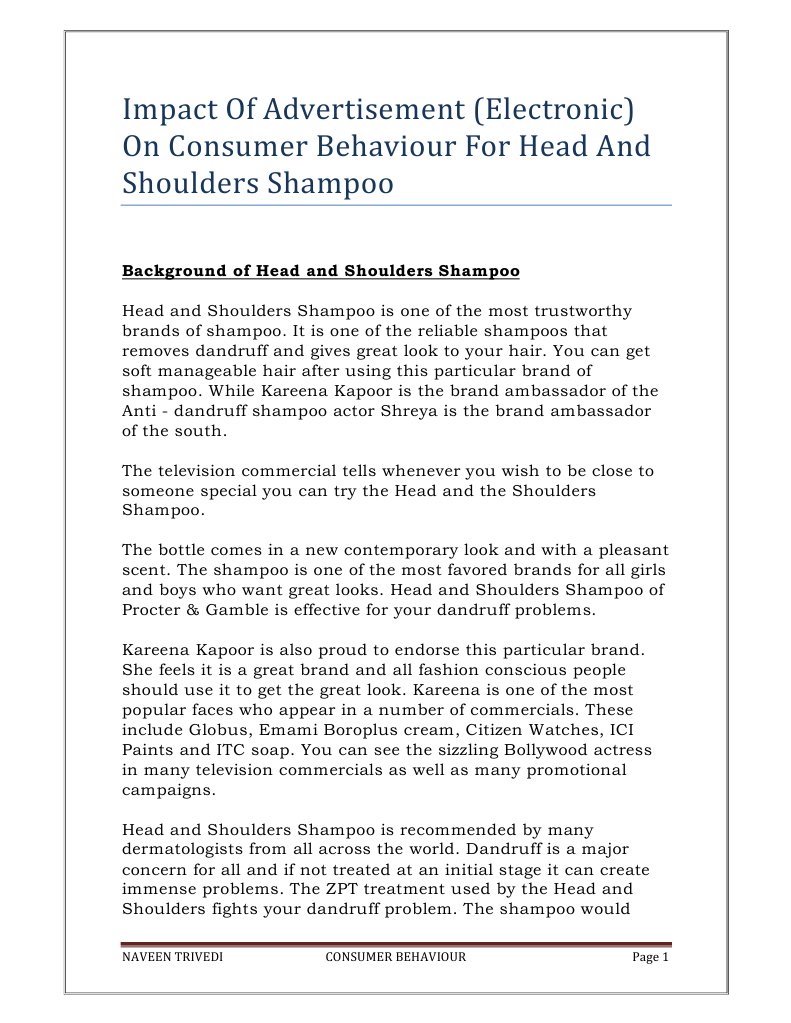 Impact Of Advertisement (Electronic) On Consumer Behaviour For Head And Shoulders Shampoo

Background of Head and Shoulders Shampoo

Head and Shoulders Shampoo is one of the most trustworthy brands of shampoo. It is one of the reliable shampoos that removes dandruff and gives great look to your hair. You can get soft manageable hair after using this particular brand of shampoo. While Kareena Kapoor is the brand ambassador of the Anti - dandruff shampoo actor Shreya is the brand ambassador of the south.

The television commercial tells whenever you wish to be close to someone special you can try the Head and the Shoulders Shampoo.

The bottle comes in a new contemporary look and with a pleasant scent. The shampoo is one of the most favored brands for all girls and boys who want great looks. Head and Shoulders Shampoo of Procter & Gamble is effective for your dandruff problems.

Kareena Kapoor is also proud to endorse this particular brand. She feels it is a great brand and all fashion conscious people should use it to get the great look. Kareena is one of the most popular faces who appear in a number of commercials. These include Globus, Emami Boroplus cream, Citizen Watches, ICI Paints and ITC soap. You can see the sizzling Bollywood actress in many television commercials as well as many promotional campaigns.

Head and Shoulders Shampoo is recommended by many dermatologists from all across the world. Dandruff is a major concern for all and if not treated at an initial stage it can create immense problems. The ZPT treatment used by the Head and Shoulders fights your dandruff problem. The shampoo would

NAVEEN TRIVEDI CONSUMER BEHAVIOUR Page 1